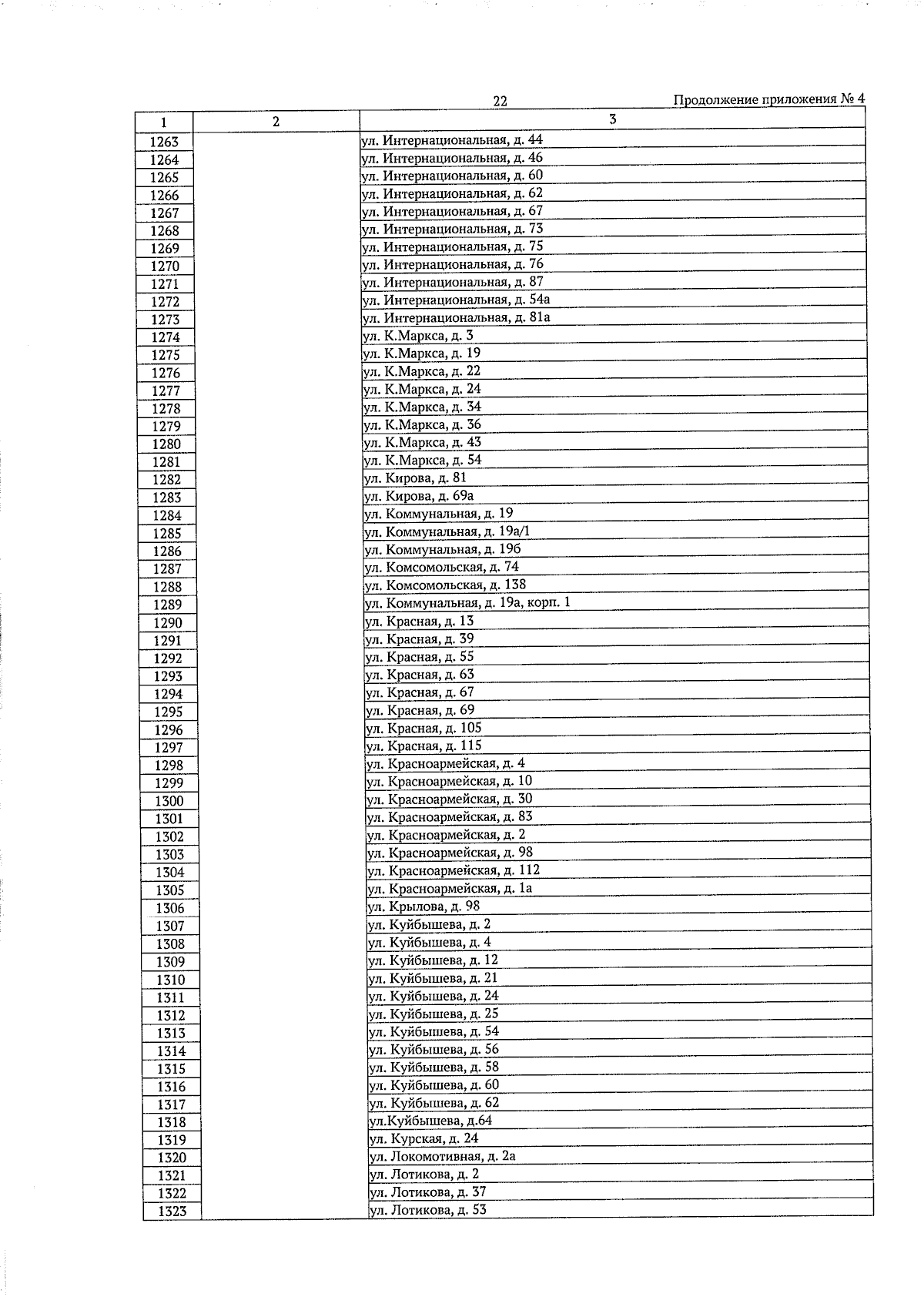 22

Продолжение приложения № 4

| 1 | 2 | 3 |
|---|---|---|
| 1263 | | ул. Интернациональная, д. 44 |
| 1264 | | ул. Интернациональная, д. 46 |
| 1265 | | ул. Интернациональная, д. 60 |
| 1266 | | ул. Интернациональная, д. 62 |
| 1267 | | ул. Интернациональная, д. 67 |
| 1268 | | ул. Интернациональная, д. 73 |
| 1269 | | ул. Интернациональная, д. 75 |
| 1270 | | ул. Интернациональная, д. 76 |
| 1271 | | ул. Интернациональная, д. 87 |
| 1272 | | ул. Интернациональная, д. 54а |
| 1273 | | ул. Интернациональная, д. 81а |
| 1274 | | ул. К.Маркса, д. 3 |
| 1275 | | ул. К.Маркса, д. 19 |
| 1276 | | ул. К.Маркса, д. 22 |
| 1277 | | ул. К.Маркса, д. 24 |
| 1278 | | ул. К.Маркса, д. 34 |
| 1279 | | ул. К.Маркса, д. 36 |
| 1280 | | ул. К.Маркса, д. 43 |
| 1281 | | ул. К.Маркса, д. 54 |
| 1282 | | ул. Кирова, д. 81 |
| 1283 | | ул. Кирова, д. 69а |
| 1284 | | ул. Коммунальная, д. 19 |
| 1285 | | ул. Коммунальная, д. 19а/1 |
| 1286 | | ул. Коммунальная, д. 19б |
| 1287 | | ул. Комсомольская, д. 74 |
| 1288 | | ул. Комсомольская, д. 138 |
| 1289 | | ул. Коммунальная, д. 19а, корп. 1 |
| 1290 | | ул. Красная, д. 13 |
| 1291 | | ул. Красная, д. 39 |
| 1292 | | ул. Красная, д. 55 |
| 1293 | | ул. Красная, д. 63 |
| 1294 | | ул. Красная, д. 67 |
| 1295 | | ул. Красная, д. 69 |
| 1296 | | ул. Красная, д. 105 |
| 1297 | | ул. Красная, д. 115 |
| 1298 | | ул. Красноармейская, д. 4 |
| 1299 | | ул. Красноармейская, д. 10 |
| 1300 | | ул. Красноармейская, д. 30 |
| 1301 | | ул. Красноармейская, д. 83 |
| 1302 | | ул. Красноармейская, д. 2 |
| 1303 | | ул. Красноармейская, д. 98 |
| 1304 | | ул. Красноармейская, д. 112 |
| 1305 | | ул. Красноармейская, д. 1а |
| 1306 | | ул. Крылова, д. 98 |
| 1307 | | ул. Куйбышева, д. 2 |
| 1308 | | ул. Куйбышева, д. 4 |
| 1309 | | ул. Куйбышева, д. 12 |
| 1310 | | ул. Куйбышева, д. 21 |
| 1311 | | ул. Куйбышева, д. 24 |
| 1312 | | ул. Куйбышева, д. 25 |
| 1313 | | ул. Куйбышева, д. 54 |
| 1314 | | ул. Куйбышева, д. 56 |
| 1315 | | ул. Куйбышева, д. 58 |
| 1316 | | ул. Куйбышева, д. 60 |
| 1317 | | ул. Куйбышева, д. 62 |
| 1318 | | ул.Куйбышева, д.64 |
| 1319 | | ул. Курская, д. 24 |
| 1320 | | ул. Локомотивная, д. 2а |
| 1321 | | ул. Лотикова, д. 2 |
| 1322 | | ул. Лотикова, д. 37 |
| 1323 | | ул. Лотикова, д. 53 |